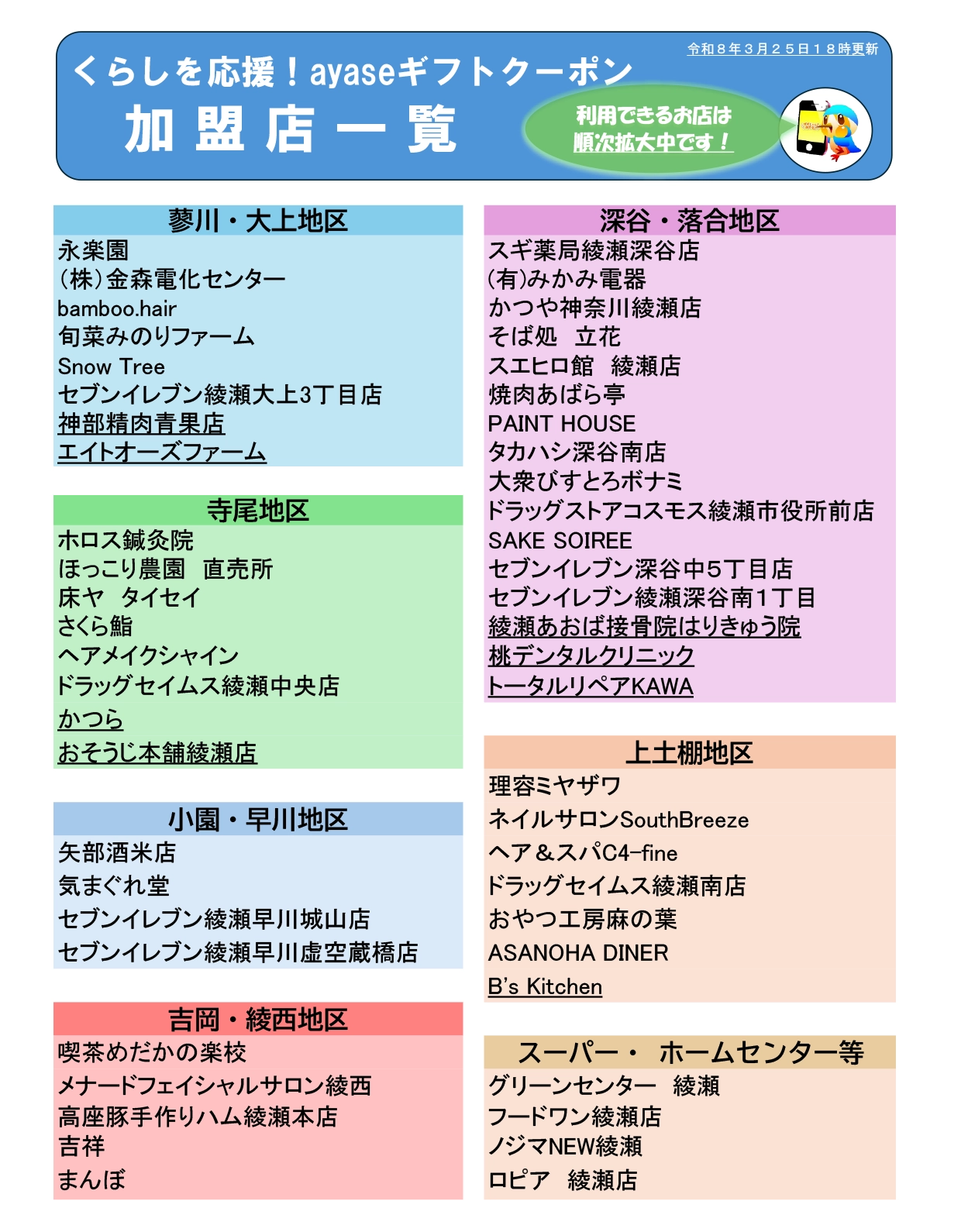 令和８年３月２５日１８時更新

くらしを応援！ayaseギフトクーポン
加盟店一覧

利用できるお店は
順次拡大中です！

蓼川・大上地区
永楽園
（株）金森電化センター
bamboo.hair
旬菜みのりファーム
Snow Tree
セブンイレブン綾瀬大上3丁目店
神部精肉青果店
エイトオーズファーム

寺尾地区
ホロス鍼灸院
ほっこり農園 直売所
床ヤ タイセイ
さくら鮨
ヘアメイクシャイン
ドラッグセイムス綾瀬中央店
かつら
おそうじ本舗綾瀬店

小園・早川地区
矢部酒米店
気まぐれ堂
セブンイレブン綾瀬早川城山店
セブンイレブン綾瀬早川虚空蔵橋店

吉岡・綾西地区
喫茶めだかの楽校
メナードフェイシャルサロン綾西
高座豚手作りハム綾瀬本店
吉祥
まんぼ

深谷・落合地区
スギ薬局綾瀬深谷店
(有)みかみ電器
かつや神奈川綾瀬店
そば処 立花
スエヒロ館 綾瀬店
焼肉あばら亭
PAINT HOUSE
タカハシ深谷南店
大衆びすとろボナミ
ドラッグストアコスモス綾瀬市役所前店
SAKE SOIREE
セブンイレブン深谷中5丁目店
セブンイレブン綾瀬深谷南1丁目
綾瀬あおば接骨院はりきゅう院
桃デンタルクリニック
トータルリペアKAWA

上土棚地区
理容ミヤザワ
ネイルサロンSouthBreeze
ヘア＆スパC4-fine
ドラッグセイムス綾瀬南店
おやつ工房麻の葉
ASANOHA DINER
B's Kitchen

スーパー・ ホームセンター等
グリーンセンター 綾瀬
フードワン綾瀬店
ノジマNEW綾瀬
ロピア 綾瀬店